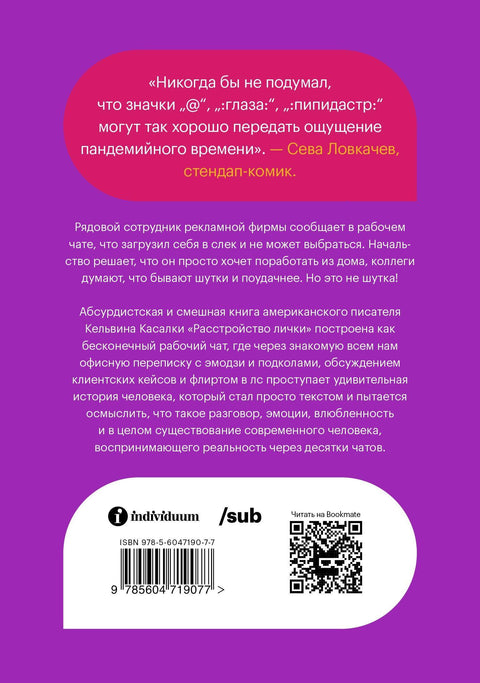 «Никогда бы не подумал, что значки „@“, „:глаза:“, „:пипидастр:“ могут так хорошо передать ощущение пандемийного времени». — Сева Ловкачев, стендап-комик.

Рядовой сотрудник рекламной фирмы сообщает в рабочем чате, что загрузил себя в слек и не может выбраться. Начальство решает, что он просто хочет поработать из дома, коллеги думают, что бывают шутки и поудачнее. Но это не шутка!

Абсурдистская и смешная книга американского писателя Кельвина Касалки «Расстройство лички» построена как бесконечный рабочий чат, где через знакомую всем нам офисную переписку с эмодзи и подколами, обсуждением клиентских кейсов и флиртом в лс проступает удивительная история человека, который стал просто текстом и пытается осмыслить, что такое разговор, эмоции, влюбленность и в целом существование современного человека, воспринимающего реальность через десятки чатов.

individuum /sub

Читать на Bookmate

ISBN 978-5-6047190-7-7

9 785604 719077 >